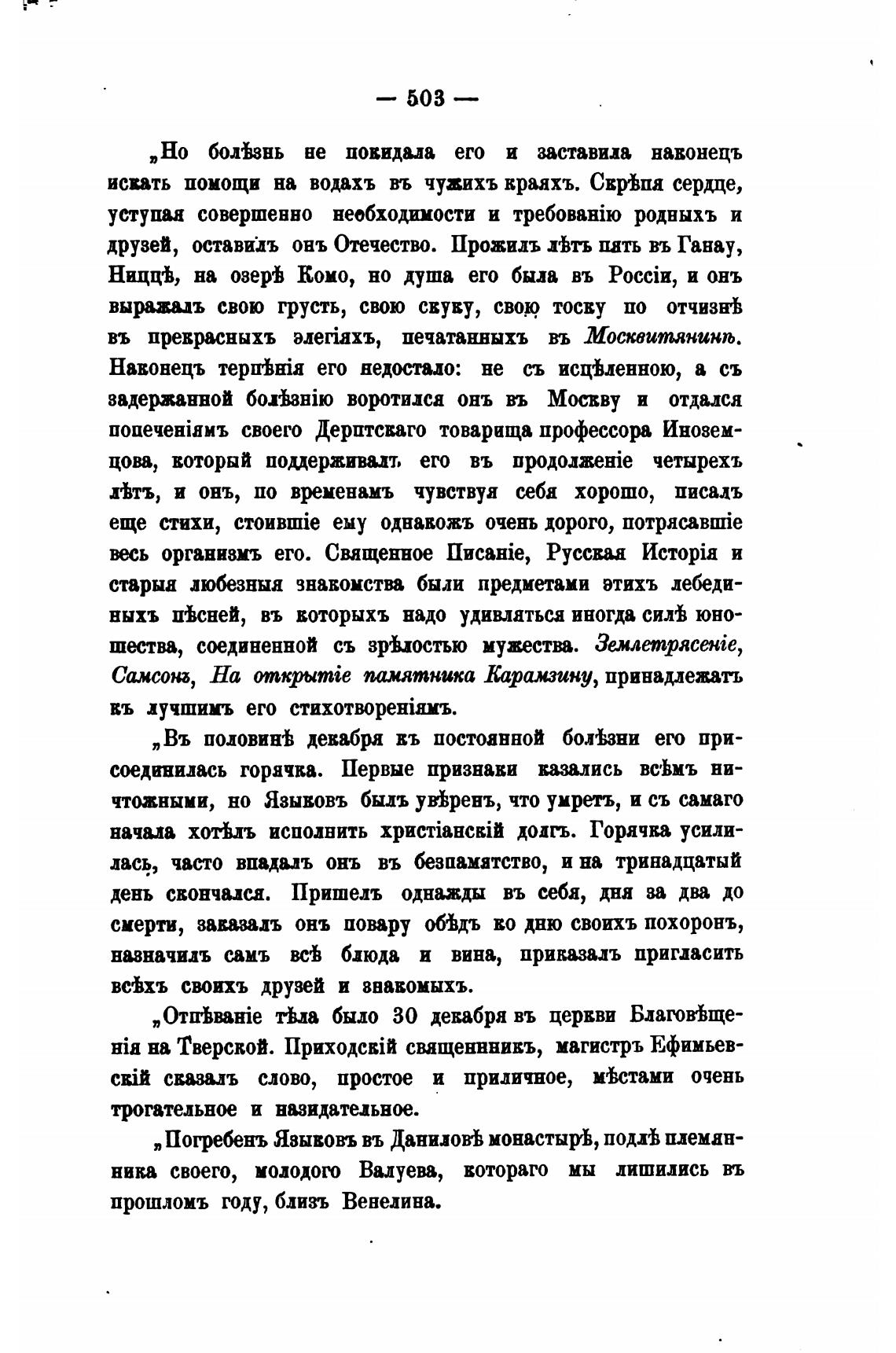 — 503 —

„Но болѣзнь не покидала его и заставила наконецъ искать помощи на водахъ въ чужихъ краяхъ. Скрѣпя сердце, уступая совершенно необходимости и требованію родныхъ и друзей, оставилъ онъ Отечество. Прожилъ лѣтъ пять въ Ганау, Ниццѣ, на озерѣ Комо, но душа его была въ Россіи, и онъ выражалъ свою грусть, свою скуку, свою тоску по отчизнѣ въ прекрасныхъ элегіяхъ, печатанныхъ въ Москвитянинѣ. Наконецъ терпѣнія его недостало: не съ исцѣленною, а съ задержанной болѣзнію воротился онъ въ Москву и отдался попеченіямъ своего Дерптскаго товарища профессора Иноземцова, который поддерживалъ его въ продолженіе четырехъ лѣтъ, и онъ, по временамъ чувствуя себя хорошо, писалъ еще стихи, стоившіе ему однакожъ очень дорого, потрясавшіе весь организмъ его. Священное Писаніе, Русская Исторія и старыя любезныя знакомства были предметами этихъ лебединыхъ пѣсней, въ которыхъ надо удивляться иногда силѣ юношества, соединенной съ зрѣлостью мужества. Землетрясеніе, Самсонъ, На открытіе памятника Карамзину, принадлежатъ къ лучшимъ его стихотвореніямъ.

„Въ половинѣ декабря къ постоянной болѣзни его присоединилась горячка. Первые признаки казались всѣмъ ничтожными, но Языковъ былъ увѣренъ, что умретъ, и съ самаго начала хотѣлъ исполнить христіанскій долгъ. Горячка усилилась, часто впадалъ онъ въ безпамятство, и на тринадцатый день скончался. Пришелъ однажды въ себя, дня за два до смерти, заказалъ онъ повару обѣдъ ко дню своихъ похоронъ, назначилъ самъ всѣ блюда и вина, приказалъ пригласить всѣхъ своихъ друзей и знакомыхъ.

„Отпѣваніе тѣла было 30 декабря въ церкви Благовѣщенія на Тверской. Приходскій священникъ, магистръ Ефимьевскій сказалъ слово, простое и приличное, мѣстами очень трогательное и назидательное.

„Погребенъ Языковъ въ Даниловѣ монастырѣ, подлѣ племянника своего, молодого Валуева, котораго мы лишились въ прошломъ году, близъ Венелина.